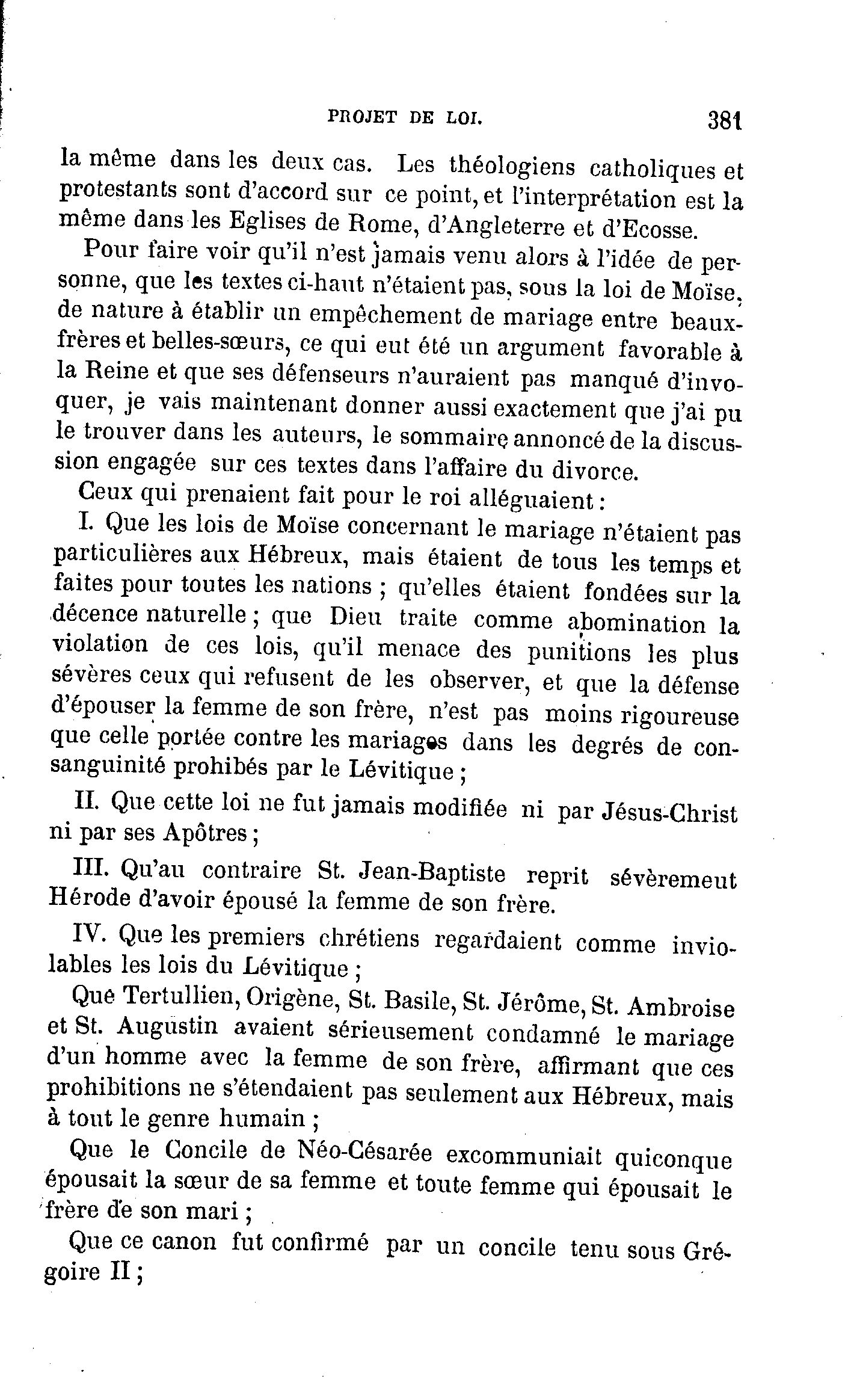 PROJET DE LOI. 381

la même dans les deux cas. Les théologiens catholiques et protestants sont d'accord sur ce point, et l'interprétation est la même dans les Eglises de Rome, d'Angleterre et d'Ecosse.

Pour faire voir qu'il n'est jamais venu alors à l'idée de personne, que les textes ci-haut n'étaient pas, sous la loi de Moïse, de nature à établir un empêchement de mariage entre beaux-frères et belles-sœurs, ce qui eut été un argument favorable à la Reine et que ses défenseurs n'auraient pas manqué d'invoquer, je vais maintenant donner aussi exactement que j'ai pu le trouver dans les auteurs, le sommaire annoncé de la discussion engagée sur ces textes dans l'affaire du divorce.

Ceux qui prenaient fait pour le roi alléguaient :

I. Que les lois de Moïse concernant le mariage n'étaient pas particulières aux Hébreux, mais étaient de tous les temps et faites pour toutes les nations ; qu'elles étaient fondées sur la décence naturelle ; que Dieu traite comme abomination la violation de ces lois, qu'il menace des punitions les plus sévères ceux qui refusent de les observer, et que la défense d'épouser la femme de son frère, n'est pas moins rigoureuse que celle portée contre les mariages dans les degrés de consanguinité prohibés par le Lévitique ;

II. Que cette loi ne fut jamais modifiée ni par Jésus-Christ ni par ses Apôtres ;

III. Qu'au contraire St. Jean-Baptiste reprit sévèremeut Hérode d'avoir épousé la femme de son frère.

IV. Que les premiers chrétiens regardaient comme inviolables les lois du Lévitique ;

Que Tertullien, Origène, St. Basile, St. Jérôme, St. Ambroise et St. Augustin avaient sérieusement condamné le mariage d'un homme avec la femme de son frère, affirmant que ces prohibitions ne s'étendaient pas seulement aux Hébreux, mais à tout le genre humain ;

Que le Concile de Néo-Césarée excommuniait quiconque épousait la sœur de sa femme et toute femme qui épousait le frère de son mari ;

Que ce canon fut confirmé par un concile tenu sous Grégoire II ;